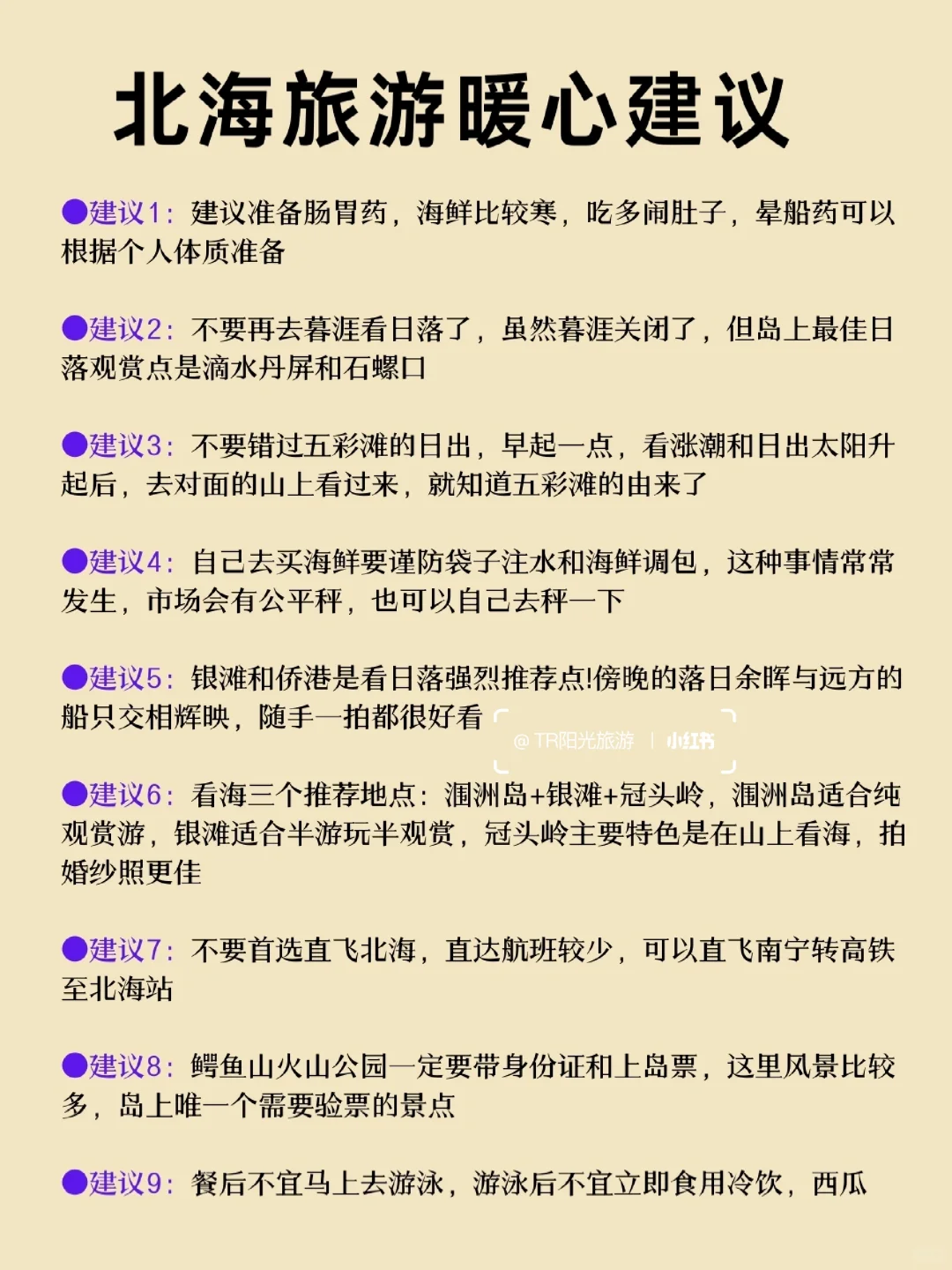 北海旅游暖心建议

●建议1：建议准备肠胃药，海鲜比较寒，吃多闹肚子，晕船药可以根据个人体质准备

●建议2：不要再去暮涯看日落了，虽然暮涯关闭了，但岛上最佳日落观赏点是滴水丹屏和石螺口

●建议3：不要错过五彩滩的日出，早起一点，看涨潮和日出太阳升起后，去对面的山上看过来，就知道五彩滩的由来了

●建议4：自己去买海鲜要谨防袋子注水和海鲜调包，这种事情常常发生，市场会有公平秤，也可以自己去秤一下

●建议5：银滩和侨港是看日落强烈推荐点!傍晚的落日余晖与远方的船只交相辉映，随手一拍都很好看

@TR阳光旅游 | 小红书

●建议6：看海三个推荐地点：涠洲岛+银滩+冠头岭，涠洲岛适合纯观赏游，银滩适合半游玩半观赏，冠头岭主要特色是在山上看海，拍婚纱照更佳

●建议7：不要首选直飞北海，直达航班较少，可以直飞南宁转高铁至北海站

●建议8：鳄鱼山火山公园一定要带身份证和上岛票，这里风景比较多，岛上唯一个需要验票的景点

●建议9：餐后不宜马上去游泳，游泳后不宜立即食用冷饮，西瓜